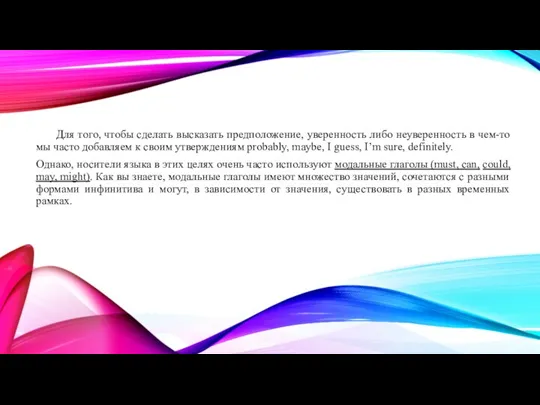 Для того, чтобы сделать высказать предположение, уверенность либо неуверенность в чем-то мы часто добавляем к своим утверждениям probably, maybe, I guess, I'm sure, definitely.

Однако, носители языка в этих целях очень часто используют модальные глаголы (must, can, could, may, might). Как вы знаете, модальные глаголы имеют множество значений, сочетаются с разными формами инфинитива и могут, в зависимости от значения, существовать в разных временных рамках.